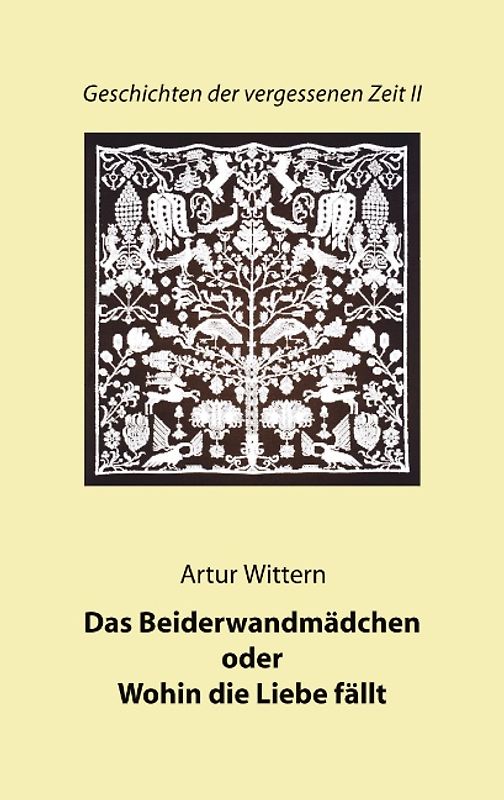 Geschichten der vergessenen Zeit II

Artur Wittern

Das Beiderwandmädchen
oder
Wohin die Liebe fällt